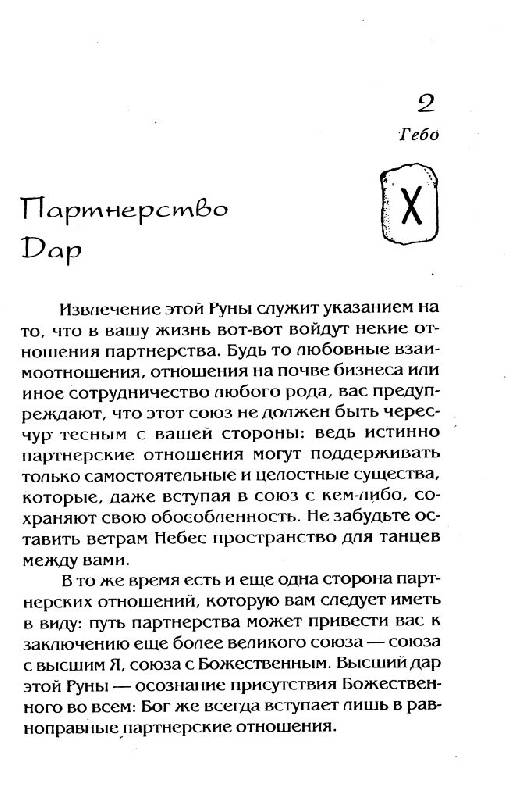 2
Гебо

X

Партнерство
Дар

Извлечение этой Руны служит указанием на то, что в вашу жизнь вот-вот войдут некие отношения партнерства. Будь то любовные взаимоотношения, отношения на почве бизнеса или иное сотрудничество любого рода, вас предупреждают, что этот союз не должен быть чересчур тесным с вашей стороны: ведь истинно партнерские отношения могут поддерживать только самостоятельные и целостные существа, которые, даже вступая в союз с кем-либо, сохраняют свою обособленность. Не забудьте оставить ветрам Небес пространство для танцев между вами.

В то же время есть и еще одна сторона партнерских отношений, которую вам следует иметь в виду: путь партнерства может привести вас к заключению еще более великого союза — союза с высшим Я, союза с Божественным. Высший дар этой Руны — осознание присутствия Божественного во всем: Бог же всегда вступает лишь в равноправные партнерские отношения.